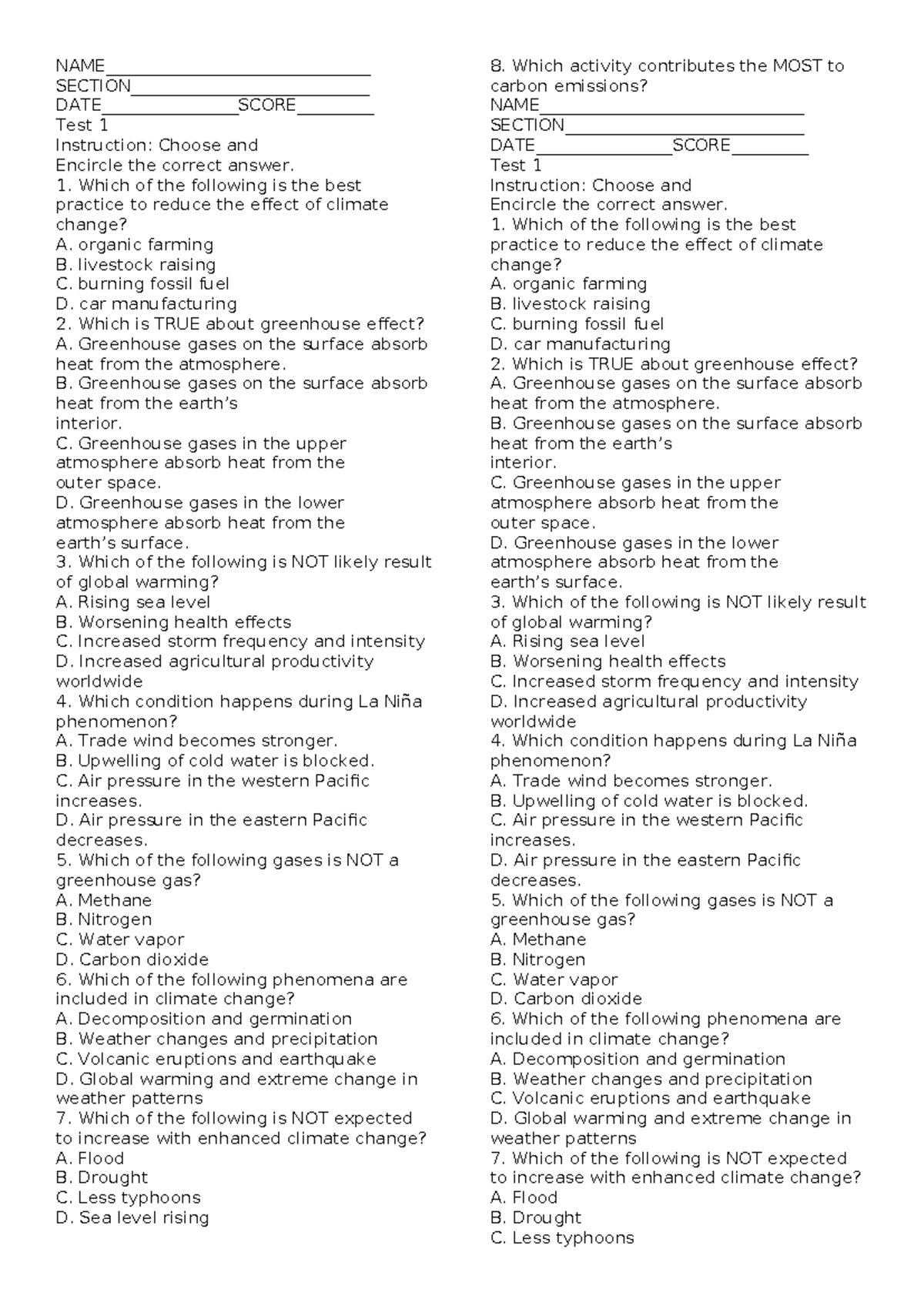 NAME____
SECTION____
DATE____SCORE____
Test 1
Instruction: Choose and
Encircle the correct answer.
1. Which of the following is the best practice to reduce the effect of climate change?
A. organic farming
B. livestock raising
C. burning fossil fuel
D. car manufacturing
2. Which is TRUE about greenhouse effect?
A. Greenhouse gases on the surface absorb heat from the atmosphere.
B. Greenhouse gases on the surface absorb heat from the earth's interior.
C. Greenhouse gases in the upper atmosphere absorb heat from the outer space.
D. Greenhouse gases in the lower atmosphere absorb heat from the earth's surface.
3. Which of the following is NOT likely result of global warming?
A. Rising sea level
B. Worsening health effects
C. Increased storm frequency and intensity
D. Increased agricultural productivity worldwide
4. Which condition happens during La Niña phenomenon?
A. Trade wind becomes stronger.
B. Upwelling of cold water is blocked.
C. Air pressure in the western Pacific increases.
D. Air pressure in the eastern Pacific decreases.
5. Which of the following gases is NOT a greenhouse gas?
A. Methane
B. Nitrogen
C. Water vapor
D. Carbon dioxide
6. Which of the following phenomena are included in climate change?
A. Decomposition and germination
B. Weather changes and precipitation
C. Volcanic eruptions and earthquake
D. Global warming and extreme change in weather patterns
7. Which of the following is NOT expected to increase with enhanced climate change?
A. Flood
B. Drought
C. Less typhoons
D. Sea level rising

8. Which activity contributes the MOST to carbon emissions?
NAME____
SECTION____
DATE____SCORE____
Test 1
Instruction: Choose and
Encircle the correct answer.
1. Which of the following is the best practice to reduce the effect of climate change?
A. organic farming
B. livestock raising
C. burning fossil fuel
D. car manufacturing
2. Which is TRUE about greenhouse effect?
A. Greenhouse gases on the surface absorb heat from the atmosphere.
B. Greenhouse gases on the surface absorb heat from the earth's interior.
C. Greenhouse gases in the upper atmosphere absorb heat from the outer space.
D. Greenhouse gases in the lower atmosphere absorb heat from the earth's surface.
3. Which of the following is NOT likely result of global warming?
A. Rising sea level
B. Worsening health effects
C. Increased storm frequency and intensity
D. Increased agricultural productivity worldwide
4. Which condition happens during La Niña phenomenon?
A. Trade wind becomes stronger.
B. Upwelling of cold water is blocked.
C. Air pressure in the western Pacific increases.
D. Air pressure in the eastern Pacific decreases.
5. Which of the following gases is NOT a greenhouse gas?
A. Methane
B. Nitrogen
C. Water vapor
D. Carbon dioxide
6. Which of the following phenomena are included in climate change?
A. Decomposition and germination
B. Weather changes and precipitation
C. Volcanic eruptions and earthquake
D. Global warming and extreme change in weather patterns
7. Which of the following is NOT expected to increase with enhanced climate change?
A. Flood
B. Drought
C. Less typhoons